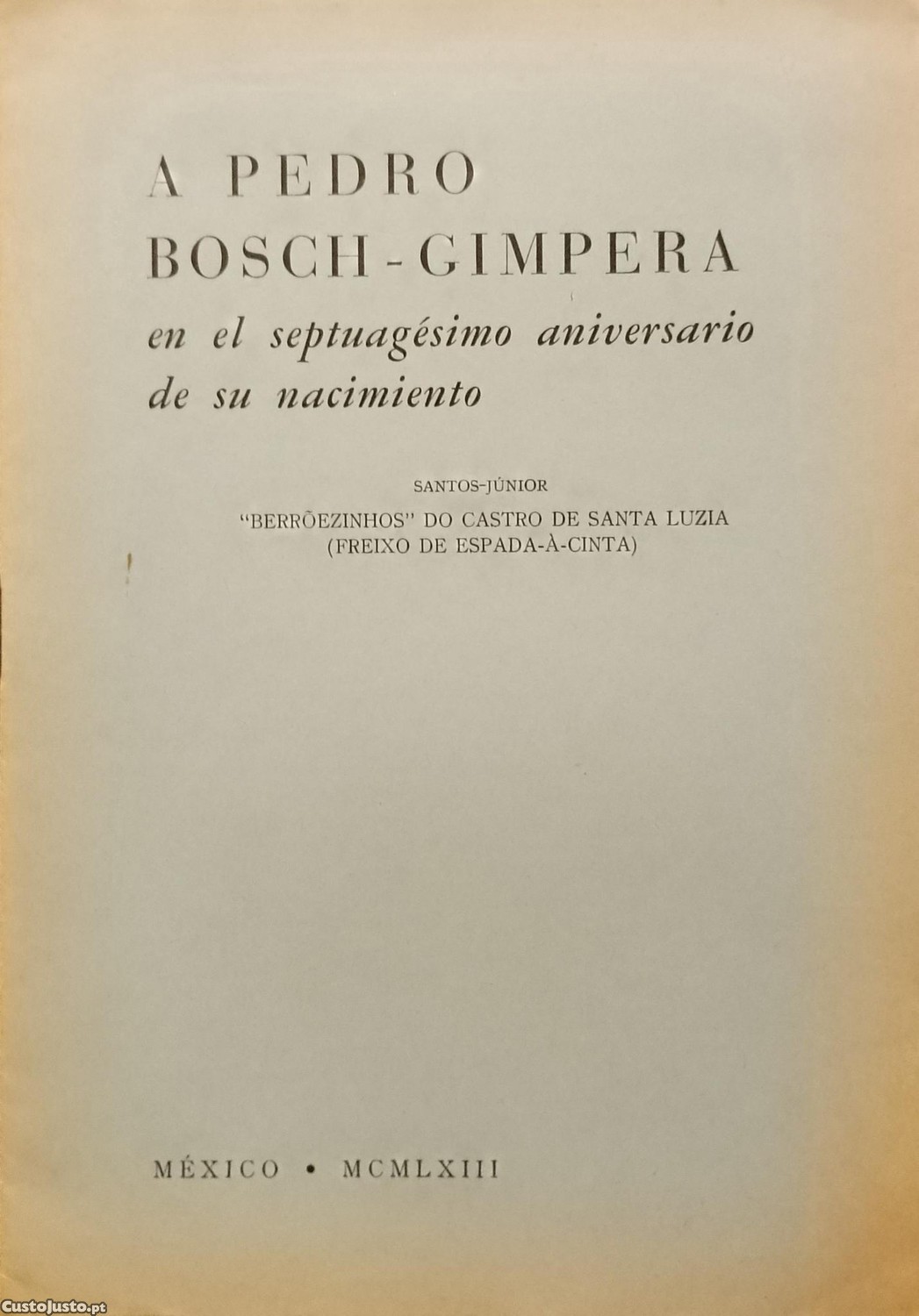 A PEDRO
BOSCH-GIMPERA
en el septuagésimo aniversario de su nacimiento

SANTOS-JÚNIOR

"BERRÕEZINHOS" DO CASTRO DE SANTA LUZIA
(FREIXO DE ESPADA-À-CINTA)

MÉXICO • MCMLXIII

CustoJusto.pt